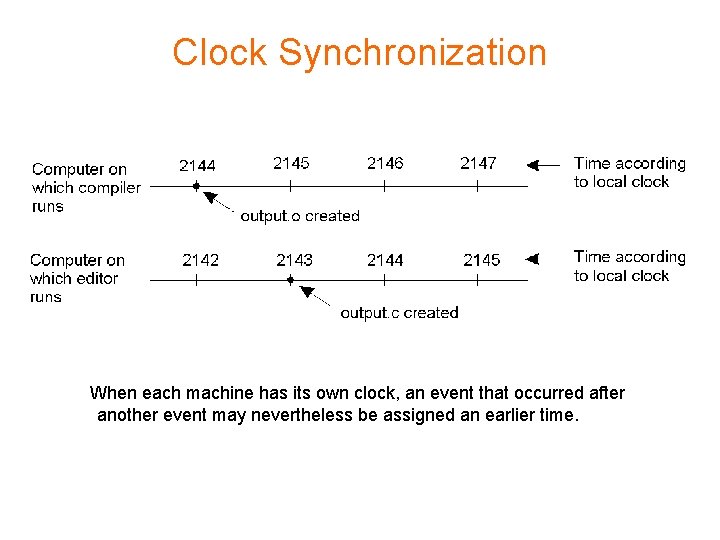 Clock Synchronization

Computer on which compiler runs

2144 2145 2146 2147

Time according to local clock

output.o created

Computer on which editor runs

2142 2143 2144 2145

Time according to local clock

output.c created

When each machine has its own clock, an event that occurred after another event may nevertheless be assigned an earlier time.